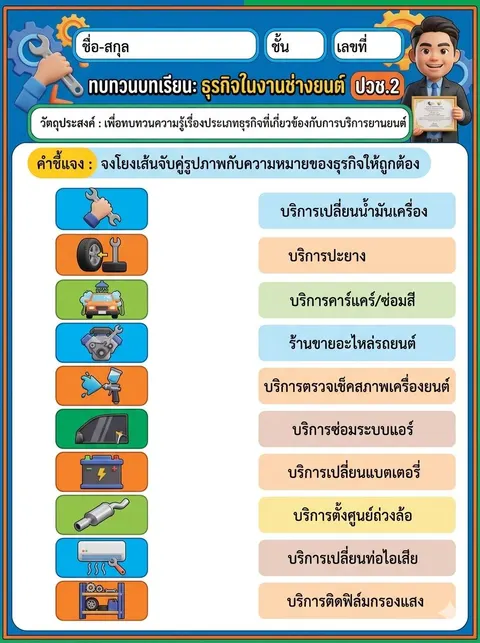 ชื่อ-สกุล ชั้น เลขที่

ทบทวนบทเรียน: ธุรกิจในงานช่างยนต์ ปวช.2

วัตถุประสงค์ : เพื่อทบทวนความรู้เรื่องประเภทธุรกิจที่เกี่ยวข้องกับการบริการยานยนต์

คำชี้แจง : จงโยงเส้นจับคู่รูปภาพกับความหมายของธุรกิจให้ถูกต้อง

บริการเปลี่ยนน้ำมันเครื่อง

บริการปะยาง

บริการคาร์แคร์/ซ่อมสี

ร้านขายอะไหล่รถยนต์

บริการตรวจเช็คสภาพเครื่องยนต์

บริการซ่อมระบบแอร์

บริการเปลี่ยนแบตเตอรี่

บริการตั้งศูนย์ถ่วงล้อ

บริการเปลี่ยนท่อไอเสีย

บริการติดฟิล์มกรองแสง